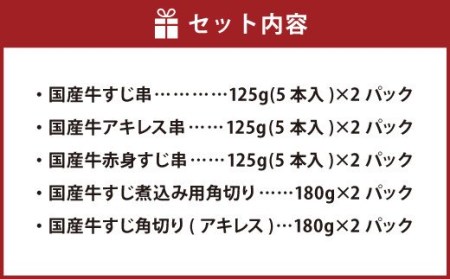 セット内容

・国産牛すじ串…………125g(5 本入 )×2 パック

・国産牛アキレス串……125g(5 本入 )×2 パック

・国産牛赤身すじ串……125g(5 本入 )×2 パック

・国産牛すじ煮込み用角切り……180g×2 パック

・国産牛すじ角切り ( アキレス )…180g×2 パック